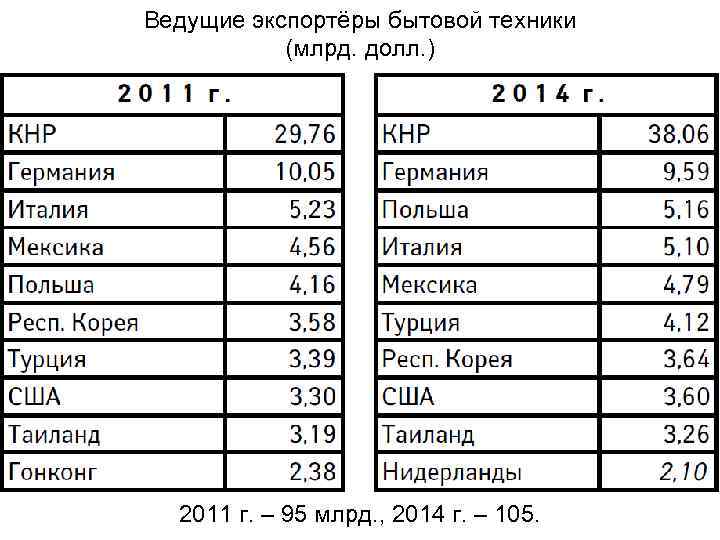 Ведущие экспортёры бытовой техники
(млрд. долл.)

| 2011 г. | |
|---|---|
| КНР | 29,76 |
| Германия | 10,05 |
| Италия | 5,23 |
| Мексика | 4,56 |
| Польша | 4,16 |
| Респ. Корея | 3,58 |
| Турция | 3,39 |
| США | 3,30 |
| Таиланд | 3,19 |
| Гонконг | 2,38 |

| 2014 г. | |
|---|---|
| КНР | 38,06 |
| Германия | 9,59 |
| Польша | 5,16 |
| Италия | 5,10 |
| Мексика | 4,79 |
| Турция | 4,12 |
| Респ. Корея | 3,64 |
| США | 3,60 |
| Таиланд | 3,26 |
| Нидерланды | 2,10 |

2011 г. – 95 млрд., 2014 г. – 105.